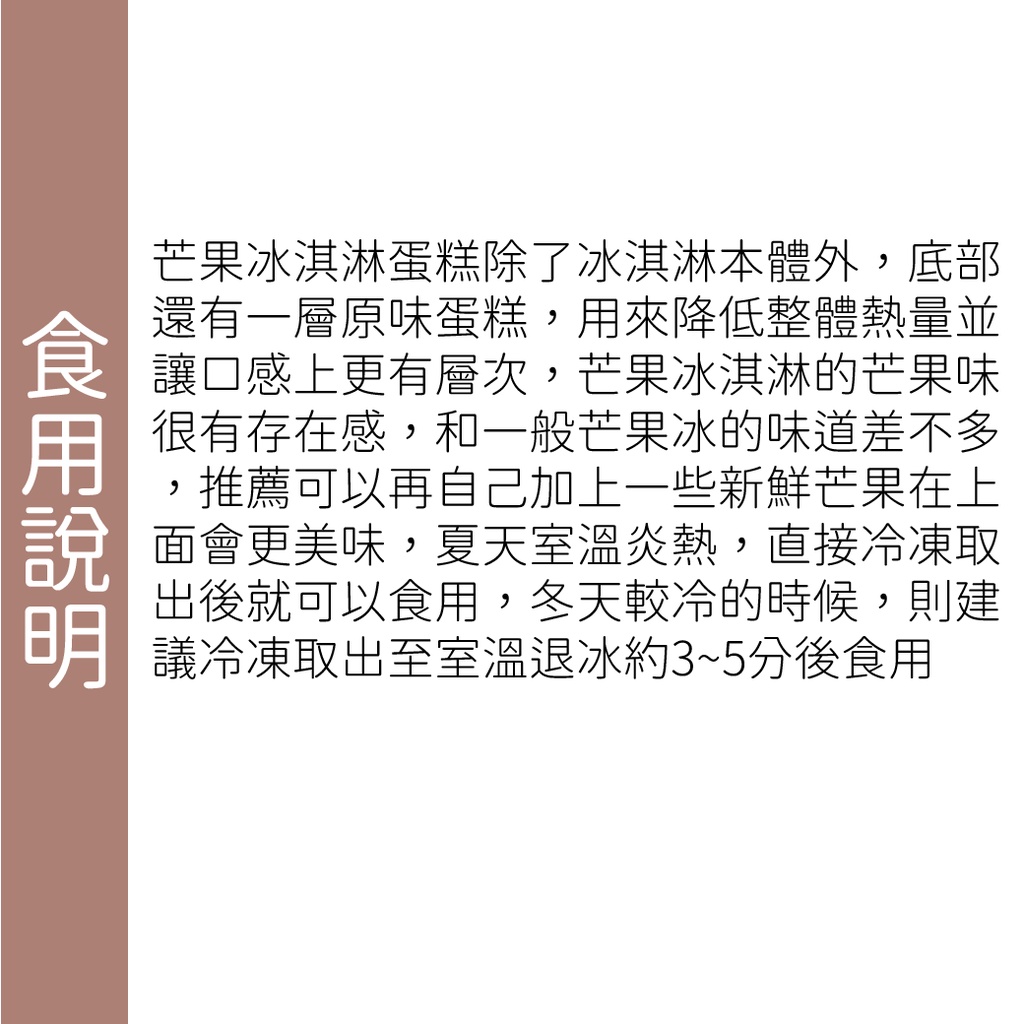 食用說明

芒果冰淇淋蛋糕除了冰淇淋本體外，底部還有一層原味蛋糕，用來降低整體熱量並讓口感上更有層次，芒果冰淇淋的芒果味很有存在感，和一般芒果冰的味道差不多，推薦可以再自己加上一些新鮮芒果在上面會更美味，夏天室溫炎熱，直接冷凍取出後就可以食用，冬天較冷的時候，則建議冷凍取出至室溫退冰約3~5分後食用